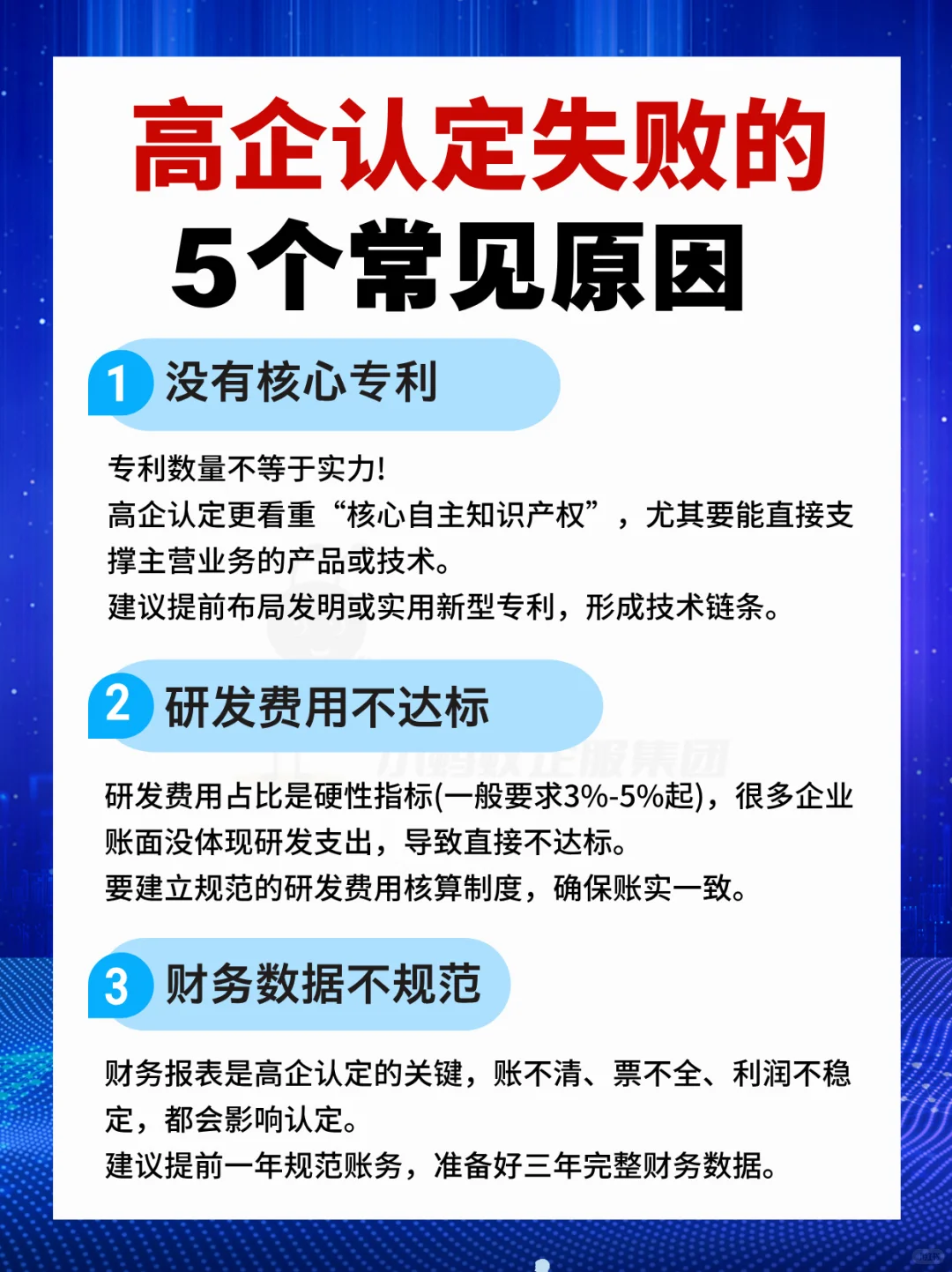 高企认定失败的
5个常见原因

1 没有核心专利

专利数量不等于实力!
高企认定更看重“核心自主知识产权”，尤其要能直接支撑主营业务的产品或技术。
建议提前布局发明或实用新型专利，形成技术链条。

2 研发费用不达标

研发费用占比是硬性指标(一般要求3%-5%起)，很多企业账面没体现研发支出，导致直接不达标。
要建立规范的研发费用核算制度，确保账实一致。

3 财务数据不规范

财务报表是高企认定的关键，账不清、票不全、利润不稳定，都会影响认定。
建议提前一年规范账务，准备好三年完整财务数据。